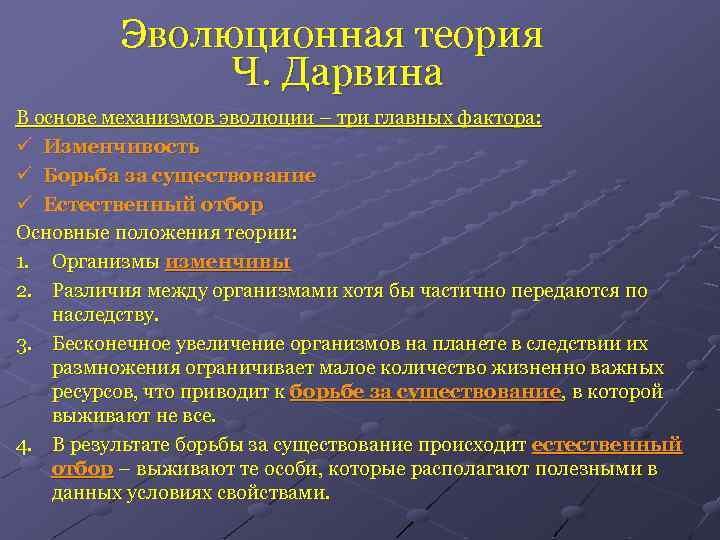 Эволюционная теория
Ч. Дарвина

В основе механизмов эволюции – три главных фактора:
✓ Изменчивость
✓ Борьба за существование
✓ Естественный отбор

Основные положения теории:
1. Организмы изменчивы
2. Различия между организмами хотя бы частично передаются по наследству.
3. Бесконечное увеличение организмов на планете в следствии их размножения ограничивает малое количество жизненно важных ресурсов, что приводит к борьбе за существование, в которой выживают не все.
4. В результате борьбы за существование происходит естественный отбор – выживают те особи, которые располагают полезными в данных условиях свойствами.